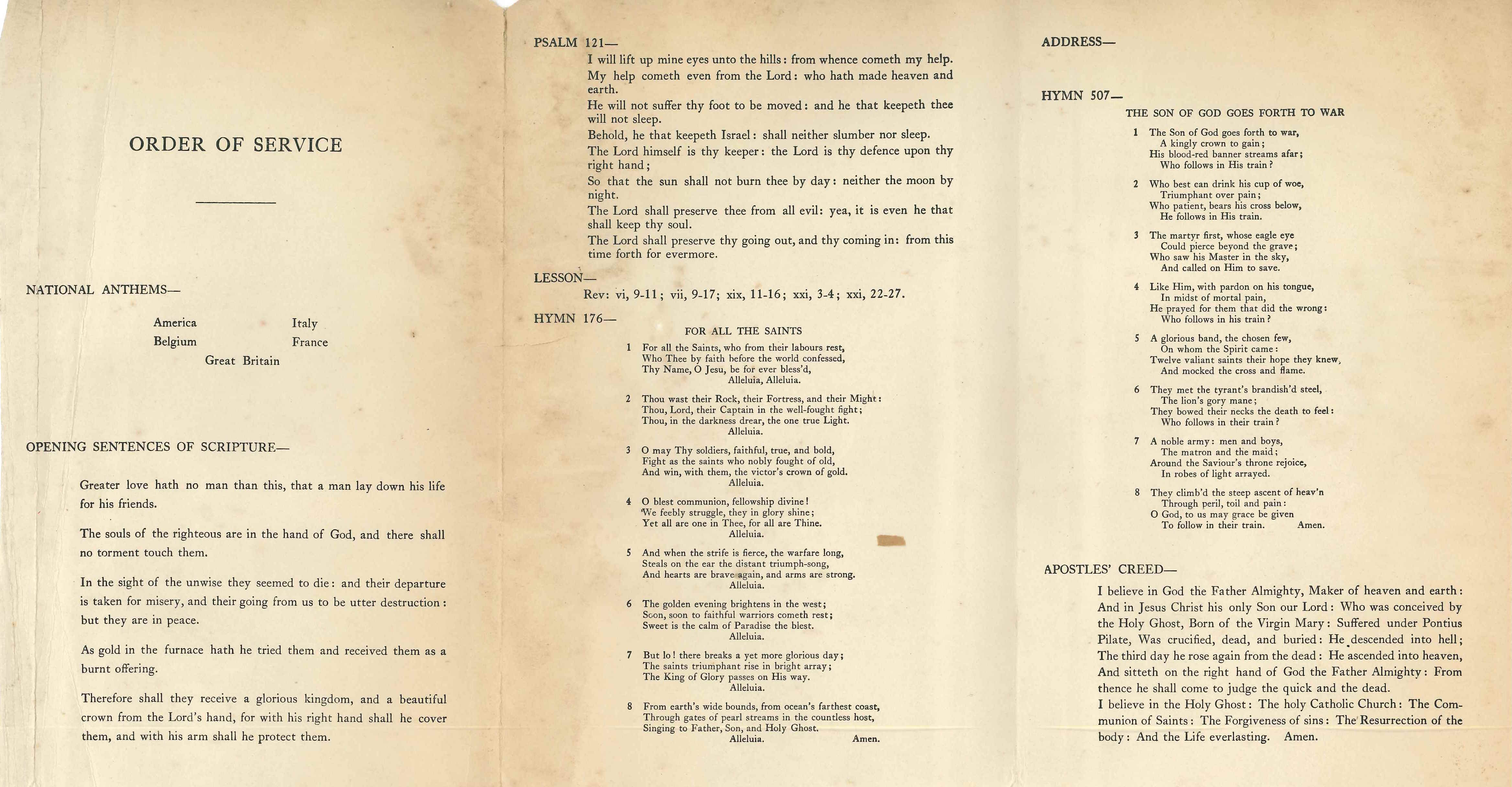 ORDER OF SERVICE

NATIONAL ANTHEMS—

America
Belgium
Italy
France
Great Britain

OPENING SENTENCES OF SCRIPTURE—

Greater love hath no man than this, that a man lay down his life for his friends.

The souls of the righteous are in the hand of God, and there shall no torment touch them.

In the sight of the unwise they seemed to die: and their departure is taken for misery, and their going from us to be utter destruction: but they are in peace.

As gold in the furnace hath he tried them and received them as a burnt offering.

Therefore shall they receive a glorious kingdom, and a beautiful crown from the Lord's hand, for with his right hand shall he cover them, and with his arm shall he protect them.

PSALM 121—

I will lift up mine eyes unto the hills: from whence cometh my help.
My help cometh even from the Lord: who hath made heaven and earth.
He will not suffer thy foot to be moved: and he that keepeth thee will not sleep.
Behold, he that keepeth Israel: shall neither slumber nor sleep.
The Lord himself is thy keeper: the Lord is thy defence upon thy right hand;
So that the sun shall not burn thee by day: neither the moon by night.
The Lord shall preserve thee from all evil: yea, it is even he that shall keep thy soul.
The Lord shall preserve thy going out, and thy coming in: from this time forth for evermore.

LESSON—
Rev: vi, 9-11; vii, 9-17; xix, 11-16; xxi, 3-4; xxi, 22-27.

HYMN 176—

FOR ALL THE SAINTS

1 For all the Saints, who from their labours rest,
Who Thee by faith before the world confessed,
Thy Name, O Jesu, be for ever bless'd,
Alleluia, Alleluia.

2 Thou wast their Rock, their Fortress, and their Might:
Thou, Lord, their Captain in the well-fought fight;
Thou, in the darkness drear, the one true Light.
Alleluia.

3 O may Thy soldiers, faithful, true, and bold,
Fight as the saints who nobly fought of old,
And win, with them, the victor's crown of gold.
Alleluia.

4 O blest communion, fellowship divine!
We feebly struggle, they in glory shine;
Yet all are one in Thee, for all are Thine.
Alleluia.

5 And when the strife is fierce, the warfare long,
Steals on the ear the distant triumph-song,
And hearts are brave again, and arms are strong.
Alleluia.

6 The golden evening brightens in the west;
Soon, soon to faithful warriors cometh rest;
Sweet is the calm of Paradise the blest.
Alleluia.

7 But lo! there breaks a yet more glorious day;
The saints triumphant rise in bright array;
The King of Glory passes on His way.
Alleluia.

8 From earth's wide bounds, from ocean's farthest coast,
Through gates of pearl streams in the countless host,
Singing to Father, Son, and Holy Ghost.
Alleluia. Amen.

ADDRESS—

HYMN 507—

THE SON OF GOD GOES FORTH TO WAR

1 The Son of God goes forth to war,
A kingly crown to gain;
His blood-red banner streams afar;
Who follows in His train?

2 Who best can drink his cup of woe,
Triumphant over pain;
Who patient, bears his cross below,
He follows in His train.

3 The martyr first, whose eagle eye
Could pierce beyond the grave;
Who saw his Master in the sky,
And called on Him to save.

4 Like Him, with pardon on his tongue,
In midst of mortal pain,
He prayed for them that did the wrong:
Who follows in his train?

5 A glorious band, the chosen few,
On whom the Spirit came:
Twelve valiant saints their hope they knew,
And mocked the cross and flame.

6 They met the tyrant's brandish'd steel,
The lion's gory mane;
They bowed their necks the death to feel:
Who follows in their train?

7 A noble army: men and boys,
The matron and the maid;
Around the Saviour's throne rejoice,
In robes of light arrayed.

8 They climb'd the steep ascent of heav'n
Through peril, toil and pain:
O God, to us may grace be given
To follow in their train. Amen.

APOSTLES' CREED—

I believe in God the Father Almighty, Maker of heaven and earth: And in Jesus Christ his only Son our Lord: Who was conceived by the Holy Ghost, Born of the Virgin Mary: Suffered under Pontius Pilate, Was crucified, dead, and buried: He descended into hell; The third day he rose again from the dead: He ascended into heaven, And sitteth on the right hand of God the Father Almighty: From thence he shall come to judge the quick and the dead.
I believe in the Holy Ghost: The holy Catholic Church: The Communion of Saints: The Forgiveness of sins: The Resurrection of the body: And the Life everlasting. Amen.